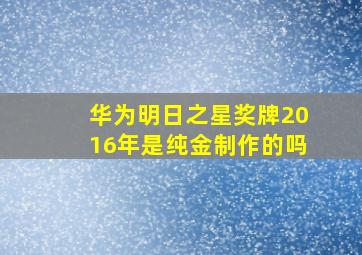 华为明日之星奖牌2016年是纯金制作的吗